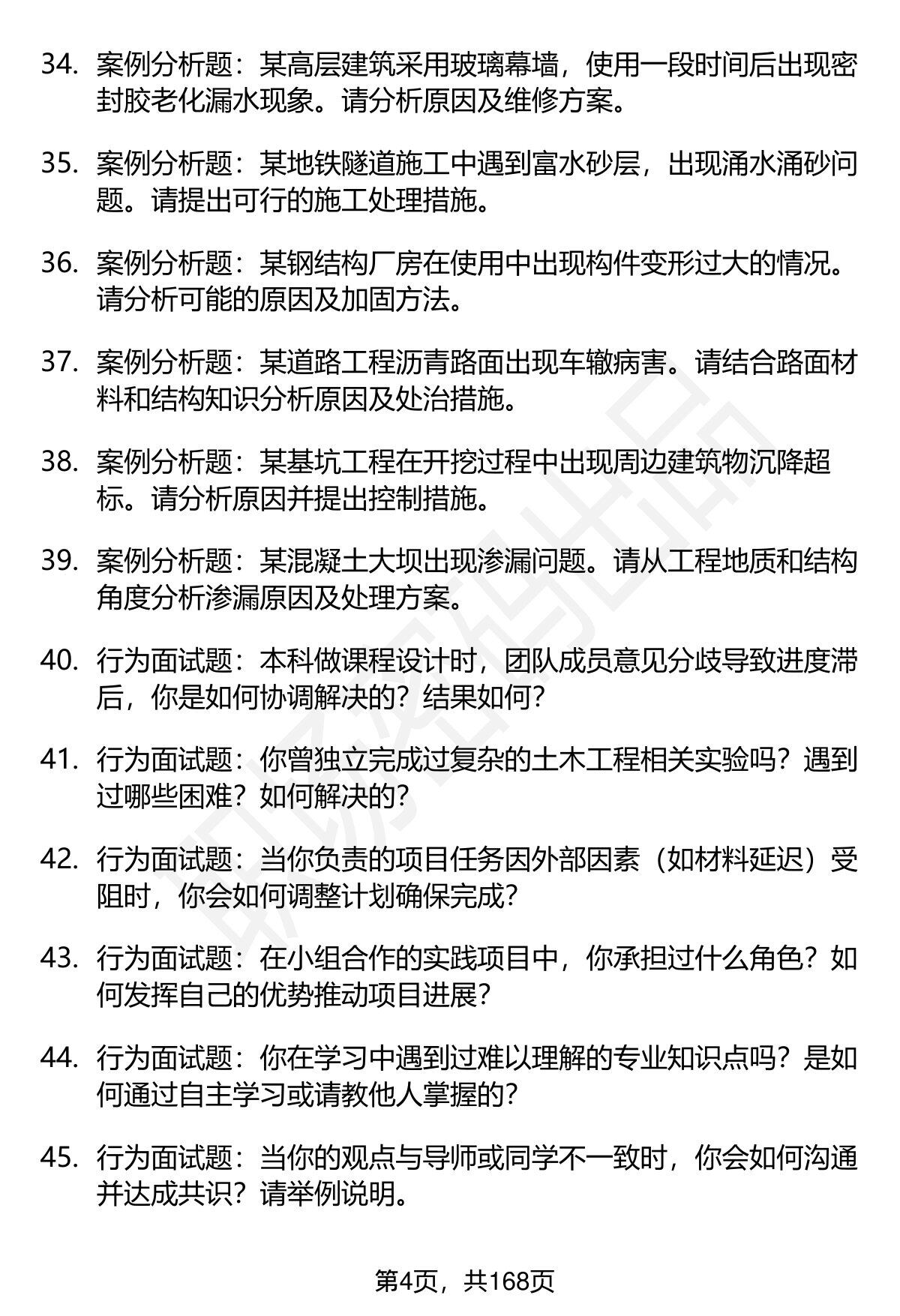 34. 案例分析题：某高层建筑采用玻璃幕墙，使用一段时间后出现密封胶老化漏水现象。请分析原因及维修方案。

35. 案例分析题：某地铁隧道施工中遇到富水砂层，出现涌水涌砂问题。请提出可行的施工处理措施。

36. 案例分析题：某钢结构厂房在使用中出现构件变形过大的情况。请分析可能的原因及加固方法。

37. 案例分析题：某道路工程沥青路面出现车辙病害。请结合路面材料和结构知识分析原因及处治措施。

38. 案例分析题：某基坑工程在开挖过程中出现周边建筑物沉降超标。请分析原因并提出控制措施。

39. 案例分析题：某混凝土大坝出现渗漏问题。请从工程地质和结构角度分析渗漏原因及处理方案。

40. 行为面试题：本科做课程设计时，团队成员意见分歧导致进度滞后，你是如何协调解决的？结果如何？

41. 行为面试题：你曾独立完成过复杂的土木工程相关实验吗？遇到过哪些困难？如何解决的？

42. 行为面试题：当你负责的项目任务因外部因素（如材料延迟）受阻时，你会如何调整计划确保完成？

43. 行为面试题：在小组合作的实践项目中，你承担过什么角色？如何发挥自己的优势推动项目进展？

44. 行为面试题：你在学习中遇到过难以理解的专业知识点吗？是如何通过自主学习或请教他人掌握的？

45. 行为面试题：当你的观点与导师或同学不一致时，你会如何沟通并达成共识？请举例说明。

第4页，共168页